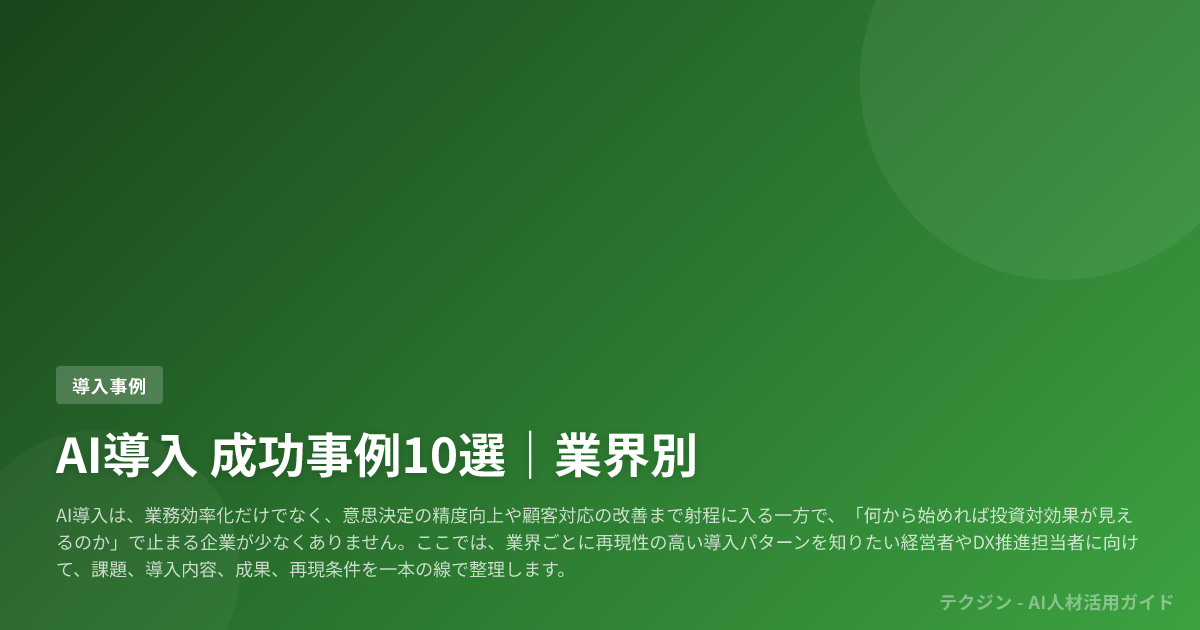 導入事例

AI導入 成功事例10選｜業界別

AI導入は、業務効率化だけでなく、意思決定の精度向上や顧客対応の改善まで射程に入る一方で、「何から始めれば投資対効果が見えるのか」で止まる企業が少なくありません。ここでは、業界ごとに再現性の高い導入パターンを知りたい経営者やDX推進担当者に向けて、課題、導入内容、成果、再現条件を一本の線で整理します。

テクジン - AI人材活用ガイド